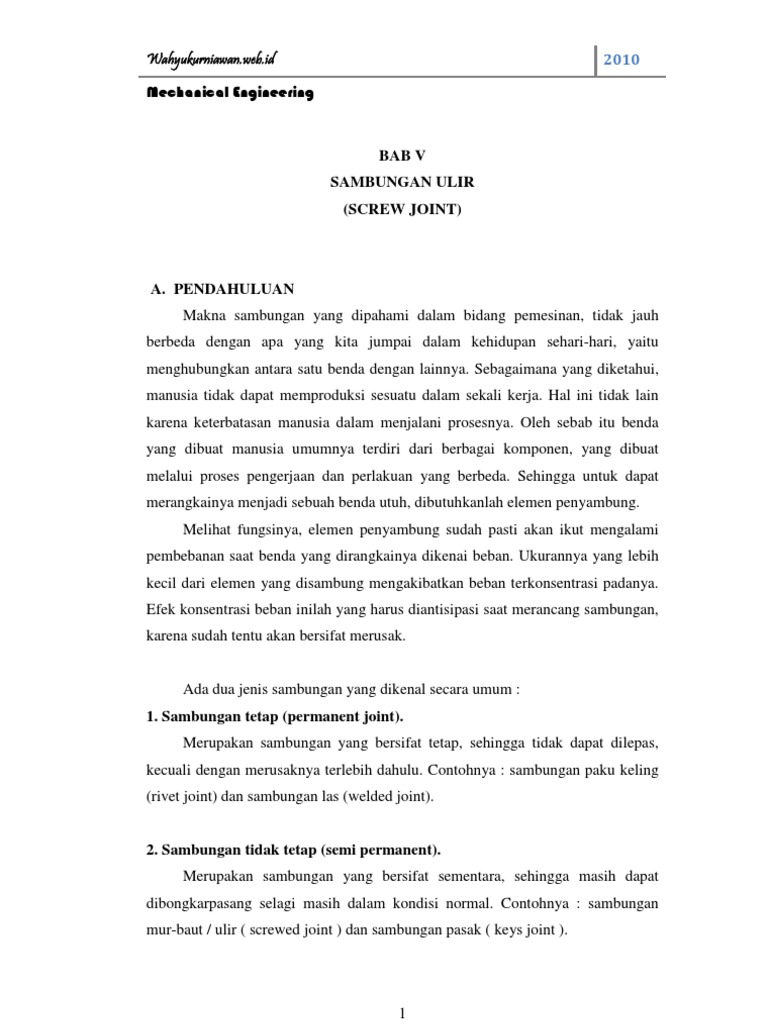 Wahyukurniawan.web.id

2010

Mechanical Engineering

BAB V
SAMBUNGAN ULIR
(SCREW JOINT)

A. PENDAHULUAN

Makna sambungan yang dipahami dalam bidang pemesinan, tidak jauh berbeda dengan apa yang kita jumpai dalam kehidupan sehari-hari, yaitu menghubungkan antara satu benda dengan lainnya. Sebagaimana yang diketahui, manusia tidak dapat memproduksi sesuatu dalam sekali kerja. Hal ini tidak lain karena keterbatasan manusia dalam menjalani prosesnya. Oleh sebab itu benda yang dibuat manusia umumnya terdiri dari berbagai komponen, yang dibuat melalui proses pengerjaan dan perlakuan yang berbeda. Sehingga untuk dapat merangkainya menjadi sebuah benda utuh, dibutuhkanlah elemen penyambung.

Melihat fungsinya, elemen penyambung sudah pasti akan ikut mengalami pembebanan saat benda yang dirangkainya dikenai beban. Ukurannya yang lebih kecil dari elemen yang disambung mengakibatkan beban terkonsentrasi padanya. Efek konsentrasi beban inilah yang harus diantisipasi saat merancang sambungan, karena sudah tentu akan bersifat merusak.

Ada dua jenis sambungan yang dikenal secara umum :

1. Sambungan tetap (permanent joint).

Merupakan sambungan yang bersifat tetap, sehingga tidak dapat dilepas, kecuali dengan merusaknya terlebih dahulu. Contohnya : sambungan paku keling (rivet joint) dan sambungan las (welded joint).

2. Sambungan tidak tetap (semi permanent).

Merupakan sambungan yang bersifat sementara, sehingga masih dapat dibongkarpasang selagi masih dalam kondisi normal. Contohnya : sambungan mur-baut / ulir ( screwed joint ) dan sambungan pasak ( keys joint ).

1